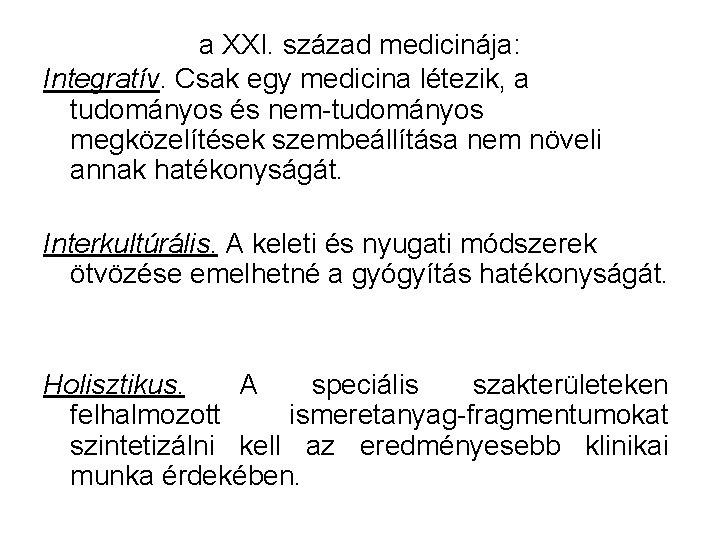 a XXI. század medicinája:

Integratív. Csak egy medicina létezik, a tudományos és nem-tudományos megközelítések szembeállítása nem növeli annak hatékonyságát.

Interkultúrális. A keleti és nyugati módszerek ötvözése emelhetné a gyógyítás hatékonyságát.

Holisztikus. A speciális szakterületeken felhalmozott ismeretanyag-fragmentumokat szintetizálni kell az eredményesebb klinikai munka érdekében.